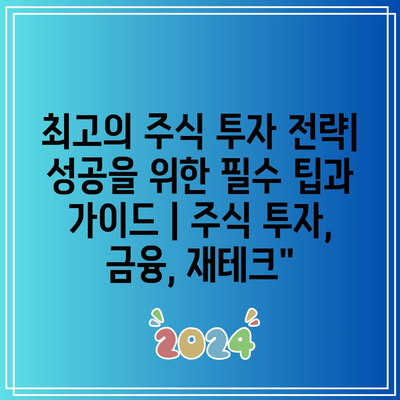 최고의 주식 투자 전략| 성공을 위한 필수 팁과 가이드 | 주식 투자, 금융, 재테크"

2024